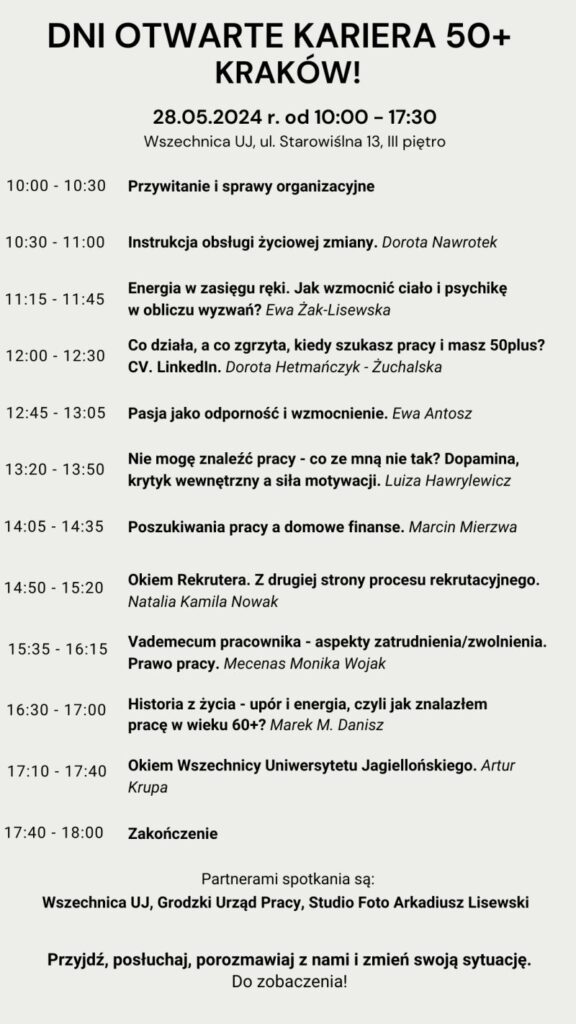 DNI OTWARTE KARIERA 50+ KRAKÓW!

28.05.2024 r. od 10:00 – 17:30
Wszechnica UJ, ul. Starowiślna 13, III piętro

10:00 - 10:30 Przywitanie i sprawy organizacyjne

10:30 - 11:00 Instrukcja obsługi życiowej zmiany. Dorota Nawrotek

11:15 - 11:45 Energia w zasięgu ręki. Jak wzmocnić ciało i psychikę w obliczu wyzwań? Ewa Żak-Lisewska

12:00 - 12:30 Co działa, a co zgrzyta, kiedy szukasz pracy i masz 50plus? CV. LinkedIn. Dorota Hetmańczyk - Żuchalska

12:45 - 13:05 Pasja jako odporność i wzmocnienie. Ewa Antosz

13:20 - 13:50 Nie mogę znaleźć pracy - co ze mną nie tak? Dopamina, krytyk wewnętrzny a siła motywacji. Luiza Hawrylewicz

14:05 - 14:35 Poszukiwania pracy a domowe finanse. Marcin Mierzwa

14:50 - 15:20 Okiem Rekrutera. Z drugiej strony procesu rekrutacyjnego. Natalia Kamila Nowak

15:35 - 16:15 Vademecum pracownika - aspekty zatrudnienia/zwolnienia. Prawo pracy. Mecenas Monika Wojak

16:30 - 17:00 Historia z życia - upór i energia, czyli jak znalazłem pracę w wieku 60+? Marek M. Danisz

17:10 - 17:40 Okiem Wszechnicy Uniwersytetu Jagiellońskiego. Artur Krupa

17:40 - 18:00 Zakończenie

Partnerami spotkania są:
Wszechnica UJ, Grodzki Urząd Pracy, Studio Foto Arkadiusz Lisewski

Przyjdź, posłuchaj, porozmawiaj z nami i zmień swoją sytuację.
Do zobaczenia!